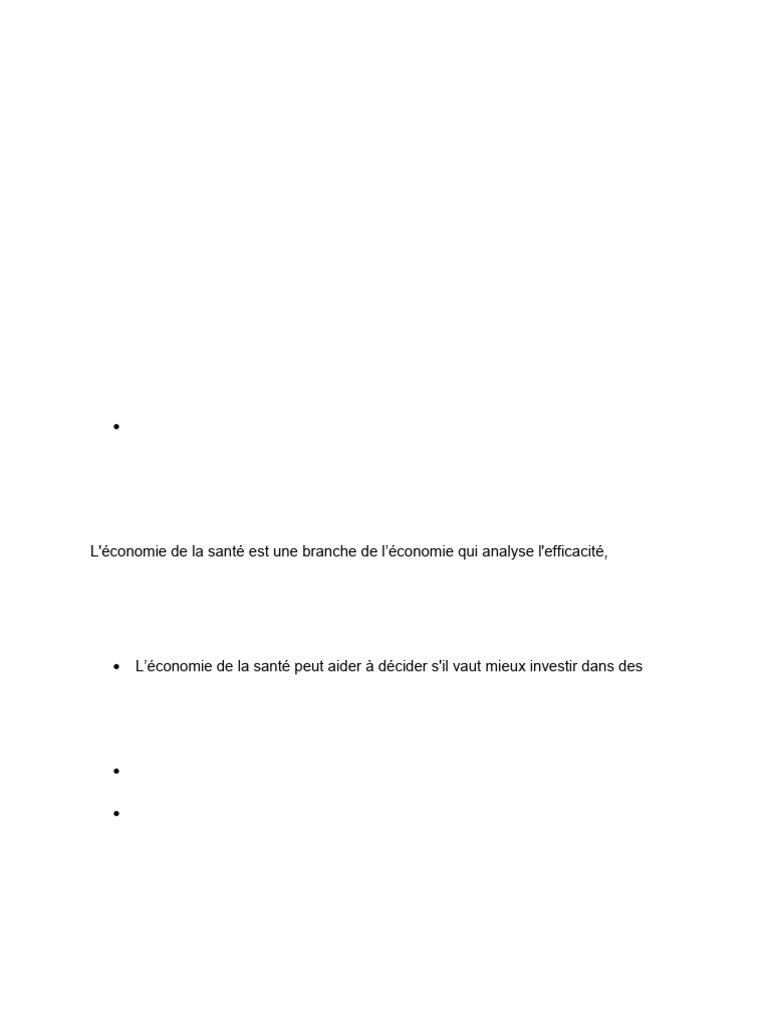 •

L'économie de la santé est une branche de l'économie qui analyse l'efficacité,

• L'économie de la santé peut aider à décider s'il vaut mieux investir dans des

•

•